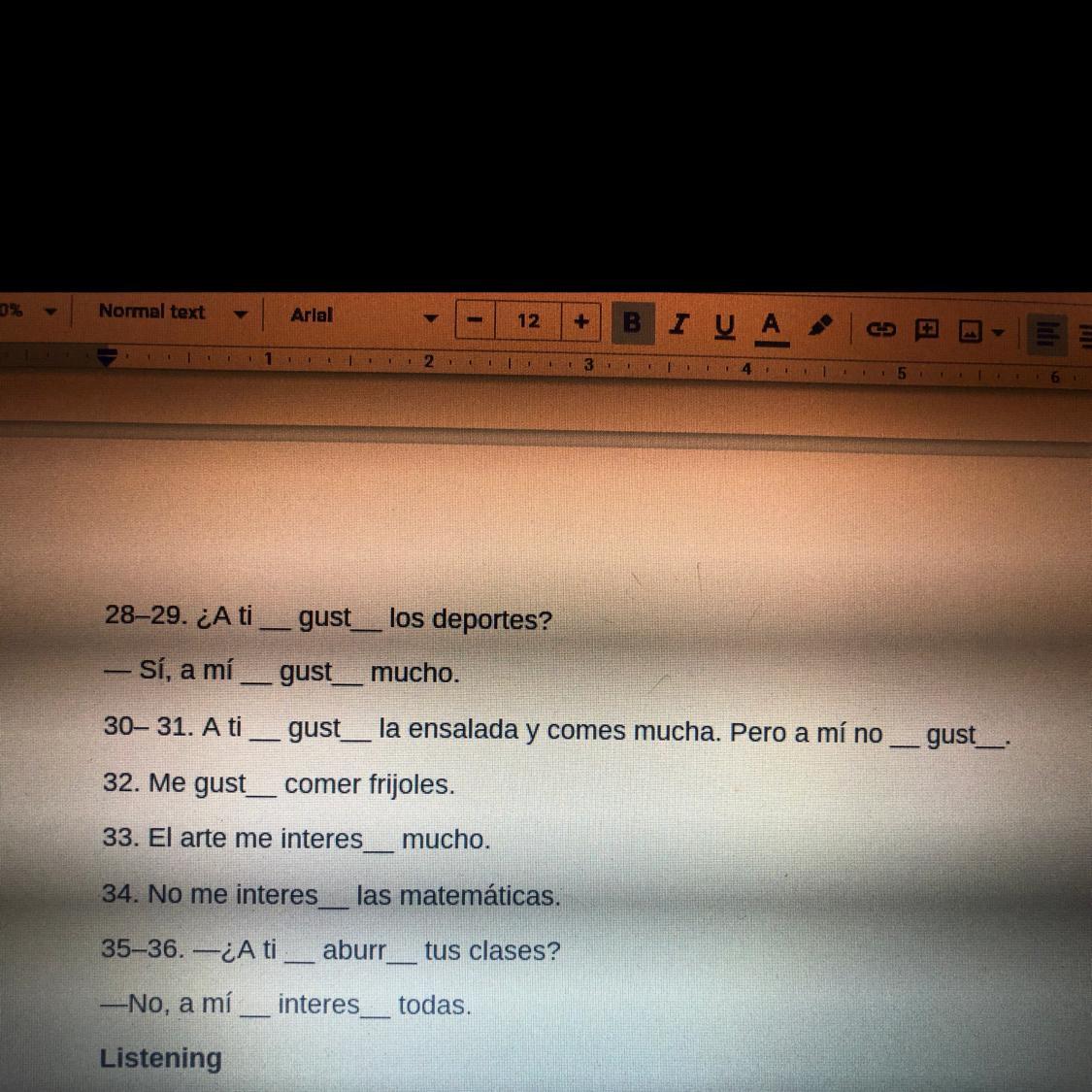 0%

Normal text

Arial

12

B I U A

1 2 3 4 5 6

28–29. ¿A ti ____ gust____ los deportes?

— Sí, a mí ____ gust____ mucho.

30– 31. A ti ____ gust____ la ensalada y comes mucha. Pero a mí no ____ gust____.

32. Me gust____ comer frijoles.

33. El arte me interes____ mucho.

34. No me interes____ las matemáticas.

35–36. —¿A ti ____ aburr____ tus clases?

—No, a mí ____ interes____ todas.

Listening